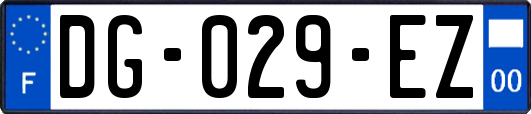 F
DG-029-EZ
00